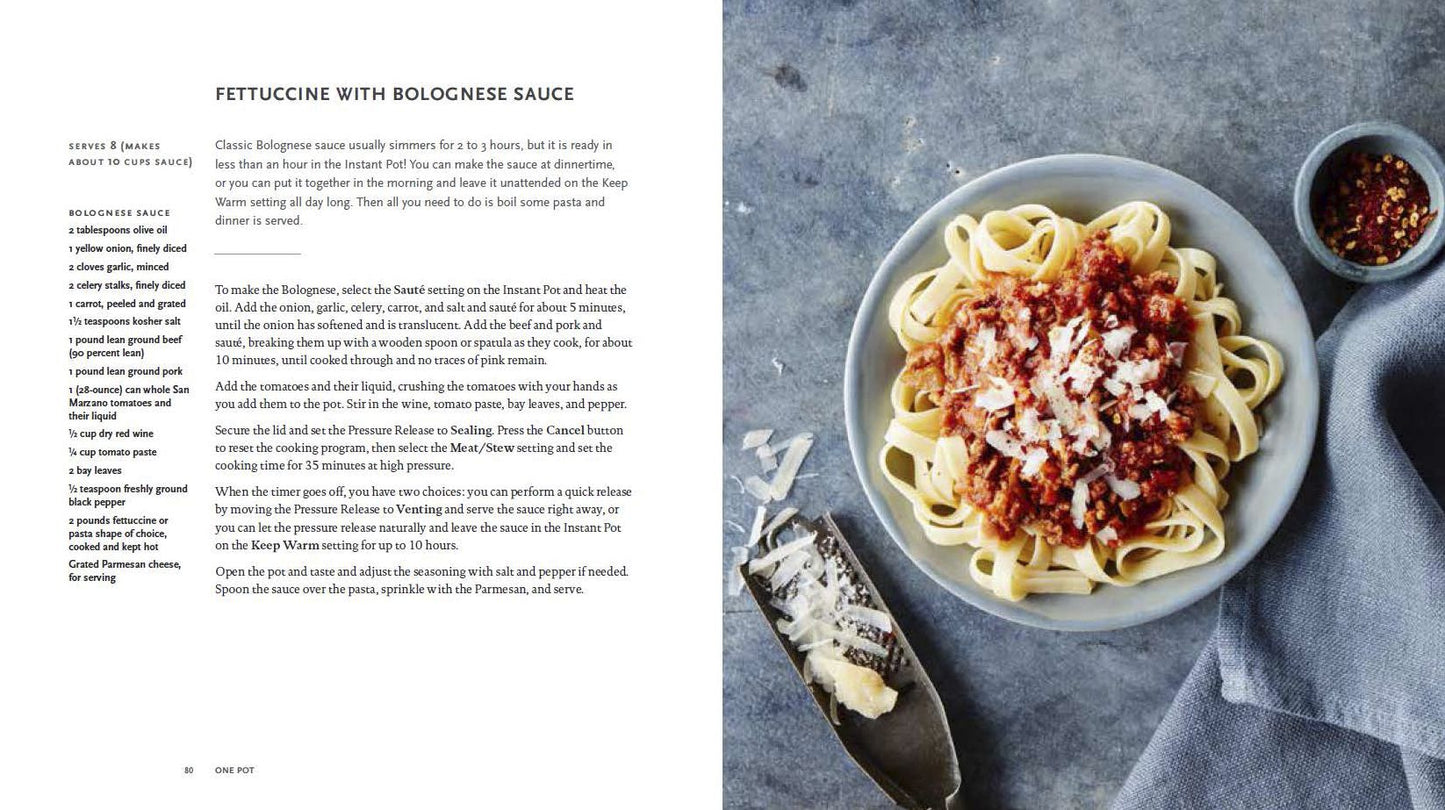 FETTUCCINE WITH BOLOGNESE SAUCE

SERVES 8 (MAKES ABOUT 10 CUPS SAUCE)

BOLOGNESE SAUCE
2 tablespoons olive oil
1 yellow onion, finely diced
2 cloves garlic, minced
2 celery stalks, finely diced
1 carrot, peeled and grated
1½ teaspoons kosher salt
1 pound lean ground beef (90 percent lean)
1 pound lean ground pork
1 (28-ounce) can whole San Marzano tomatoes and their liquid
½ cup dry red wine
¼ cup tomato paste
2 bay leaves
½ teaspoon freshly ground black pepper
2 pounds fettuccine or pasta shape of choice, cooked and kept hot
Grated Parmesan cheese, for serving

Classic Bolognese sauce usually simmers for 2 to 3 hours, but it is ready in less than an hour in the Instant Pot! You can make the sauce at dinnertime, or you can put it together in the morning and leave it unattended on the Keep Warm setting all day long. Then all you need to do is boil some pasta and dinner is served.

To make the Bolognese, select the Sauté setting on the Instant Pot and heat the oil. Add the onion, garlic, celery, carrot, and salt and sauté for about 5 minutes, until the onion has softened and is translucent. Add the beef and pork and sauté, breaking them up with a wooden spoon or spatula as they cook, for about 10 minutes, until cooked through and no traces of pink remain.

Add the tomatoes and their liquid, crushing the tomatoes with your hands as you add them to the pot. Stir in the wine, tomato paste, bay leaves, and pepper.

Secure the lid and set the Pressure Release to Sealing. Press the Cancel button to reset the cooking program, then select the Meat/Stew setting and set the cooking time for 35 minutes at high pressure.

When the timer goes off, you have two choices: you can perform a quick release by moving the Pressure Release to Venting and serve the sauce right away, or you can let the pressure release naturally and leave the sauce in the Instant Pot on the Keep Warm setting for up to 10 hours.

Open the pot and taste and adjust the seasoning with salt and pepper if needed. Spoon the sauce over the pasta, sprinkle with the Parmesan, and serve.

80 ONE POT